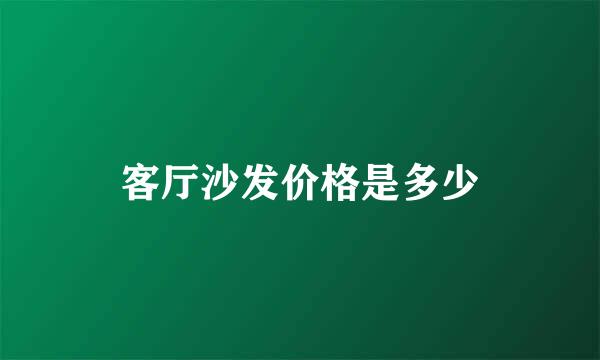 客厅沙发价格是多少